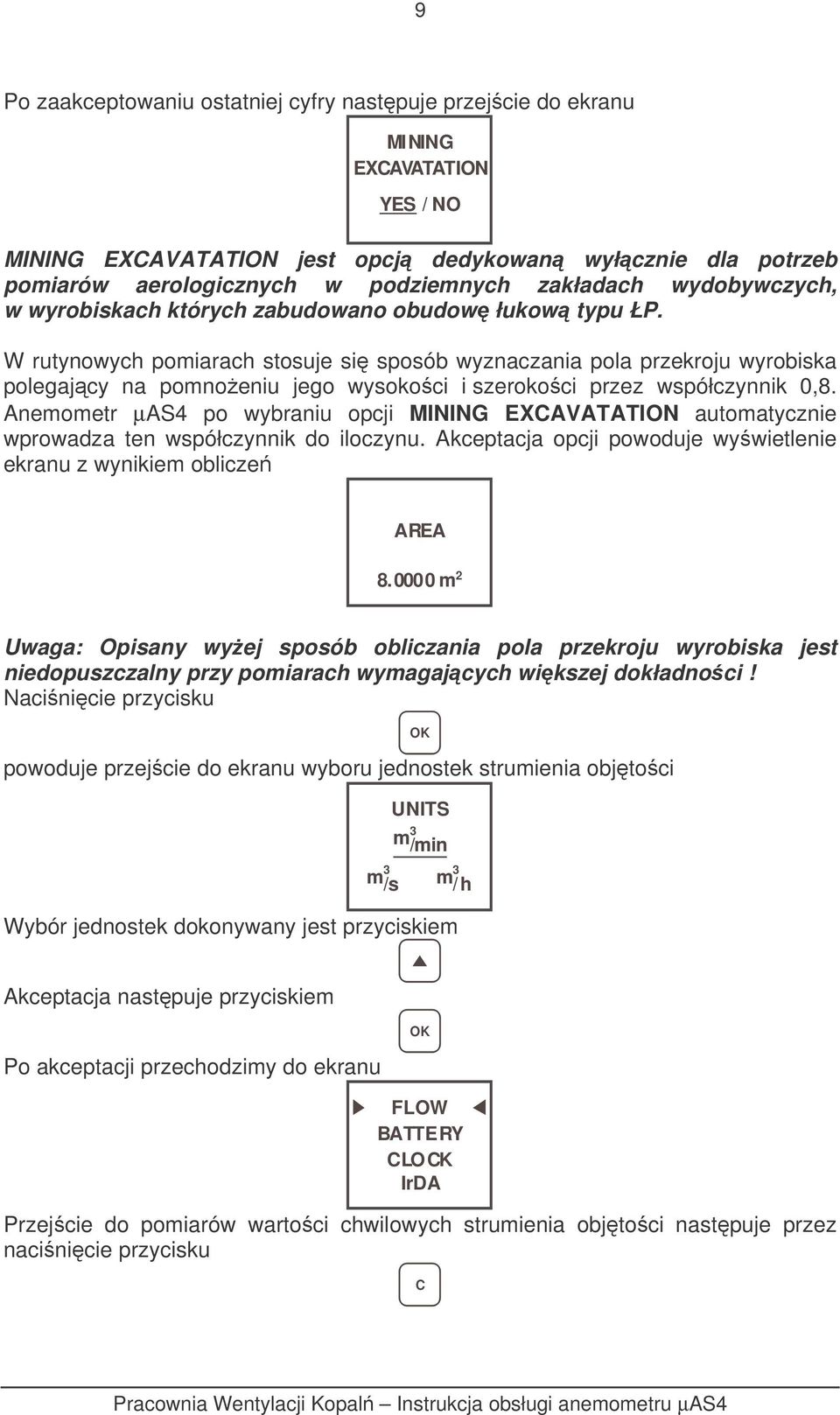 9

Po zaakceptowaniu ostatniej cyfry następuje przejście do ekranu

MINING
EXCAVATATION
YES / NO

MINING EXCAVATATION jest opcją dedykowaną wyłącznie dla potrzeb pomiarów aerologicznych w podziemnych zakładach wydobywczych, w wyrobiskach których zabudowano obudowę łukową typu ŁP.

W rutynowych pomiarach stosuje się sposób wyznaczania pola przekroju wyrobiska polegający na pomnożeniu jego wysokości i szerokości przez współczynnik 0,8. Anemometr μAS4 po wybraniu opcji MINING EXCAVATATION automatycznie wprowadza ten współczynnik do iloczynu. Akceptacja opcji powoduje wyświetlenie ekranu z wynikiem obliczeń

AREA
8.0000 $m^2$

Uwaga: Opisany wyżej sposób obliczania pola przekroju wyrobiska jest niedopuszczalny przy pomiarach wymagających większej dokładności !
Naciśnięcie przycisku

OK

powoduje przejście do ekranu wyboru jednostek strumienia objętości

UNITS
$m^3/min$
$m^3/s$ $m^3/h$

Wybór jednostek dokonywany jest przyciskiem

Akceptacja następuje przyciskiem

OK

Po akceptacji przechodzimy do ekranu

FLOW
BATTERY
CLOCK
IrDA

Przejście do pomiarów wartości chwilowych strumienia objętości następuje przez naciśnięcie przycisku

C

Pracownia Wentylacji Kopalń – Instrukcja obsługi anemometru μAS4